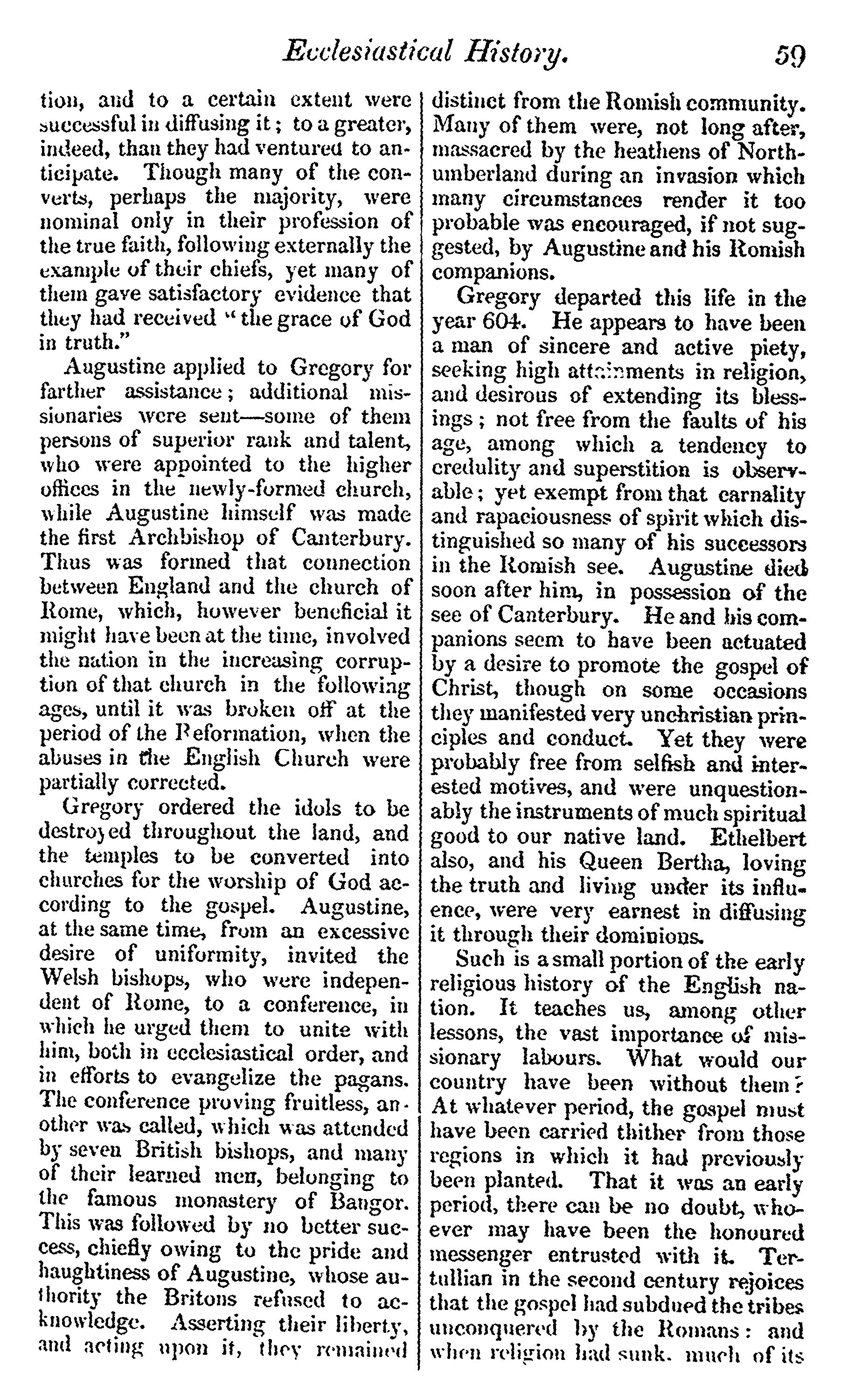 Ecclesiastical History. 59

tion, and to a certain extent were successful in diffusing it; to a greater, indeed, than they had ventured to anticipate. Though many of the converts, perhaps the majority, were nominal only in their profession of the true faith, following externally the example of their chiefs, yet many of them gave satisfactory evidence that they had received "the grace of God in truth."

Augustine applied to Gregory for farther assistance; additional missionaries were sent—some of them persons of superior rank and talent, who were appointed to the higher offices in the newly-formed church, while Augustine himself was made the first Archbishop of Canterbury. Thus was formed that connection between England and the church of Rome, which, however beneficial it might have been at the time, involved the nation in the increasing corruption of that church in the following ages, until it was broken off at the period of the Reformation, when the abuses in the English Church were partially corrected.

Gregory ordered the idols to be destroyed throughout the land, and the temples to be converted into churches for the worship of God according to the gospel. Augustine, at the same time, from an excessive desire of uniformity, invited the Welsh bishops, who were independent of Rome, to a conference, in which he urged them to unite with him, both in ecclesiastical order, and in efforts to evangelize the pagans. The conference proving fruitless, another was called, which was attended by seven British bishops, and many of their learned men, belonging to the famous monastery of Bangor. This was followed by no better success, chiefly owing to the pride and haughtiness of Augustine, whose authority the Britons refused to acknowledge. Asserting their liberty, and acting upon it, they remained distinct from the Romish community. Many of them were, not long after, massacred by the heathens of Northumberland during an invasion which many circumstances render it too probable was encouraged, if not suggested, by Augustine and his Romish companions.

Gregory departed this life in the year 604. He appears to have been a man of sincere and active piety, seeking high attainments in religion, and desirous of extending its blessings; not free from the faults of his age, among which a tendency to credulity and superstition is observable; yet exempt from that carnality and rapaciousness of spirit which distinguished so many of his successors in the Romish see. Augustine died soon after him, in possession of the see of Canterbury. He and his companions seem to have been actuated by a desire to promote the gospel of Christ, though on some occasions they manifested very unchristian principles and conduct. Yet they were probably free from selfish and interested motives, and were unquestionably the instruments of much spiritual good to our native land. Ethelbert also, and his Queen Bertha, loving the truth and living under its influence, were very earnest in diffusing it through their dominions.

Such is a small portion of the early religious history of the English nation. It teaches us, among other lessons, the vast importance of missionary labours. What would our country have been without them? At whatever period, the gospel must have been carried thither from those regions in which it had previously been planted. That it was an early period, there can be no doubt, whoever may have been the honoured messenger entrusted with it. Tertullian in the second century rejoices that the gospel had subdued the tribes unconquered by the Romans: and when religion had sunk, much of its